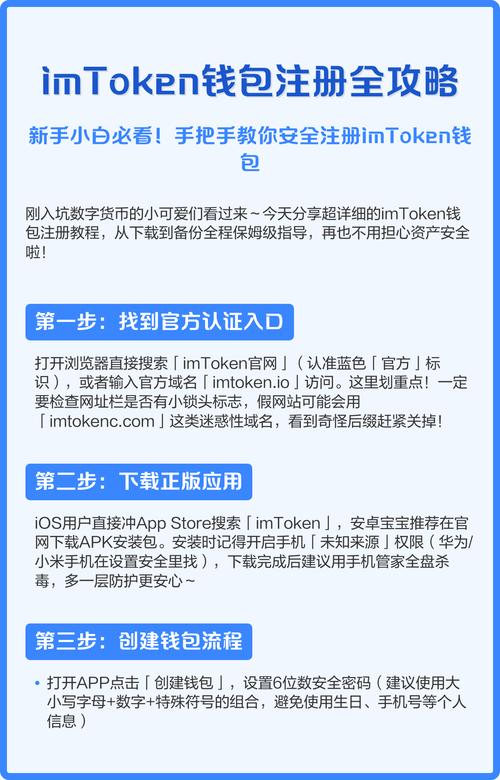 imToken钱包注册全攻略

新手小白必看！手把手教你安全注册imToken钱包

刚入坑数字货币的小可爱们看过来～今天分享超详细的imToken钱包注册教程，从下载到备份全程保姆级指导，再也不用担心资产安全啦！

第一步：找到官方认证入口

打开浏览器直接搜索「imToken官网」（认准蓝色「官方」标识），或者输入官方域名「imtoken.io」访问。这里划重点！一定要检查网址栏是否有小锁头标志，假网站可能会用「imtokenc.com」这类迷惑性域名，看到奇怪后缀赶紧关掉！

第二步：下载正版应用

iOS用户直接冲App Store搜索「imToken」，安卓宝宝推荐在官网下载APK安装包。安装时记得开启手机「未知来源」权限（华为/小米手机在设置安全里找），下载完成后建议用手机管家全盘杀毒，多一层防护更安心～

第三步：创建钱包流程

• 打开APP点击「创建钱包」，设置6位数安全密码（建议使用大小写字母+数字+特殊符号的组合，避免使用生日、手机号等个人信息）